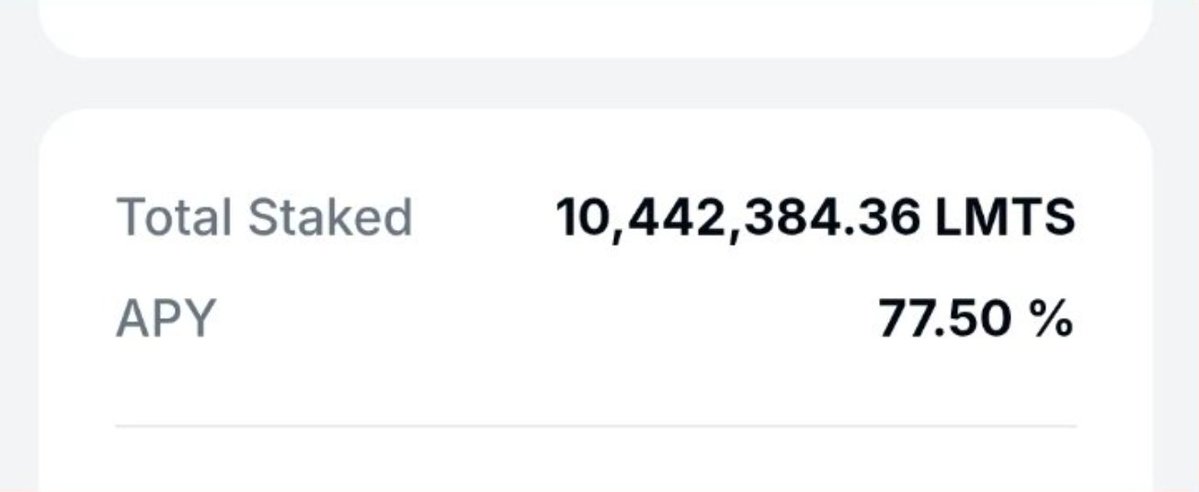 Total Staked 10,442,384.36 LMTS
APY 77.50 %